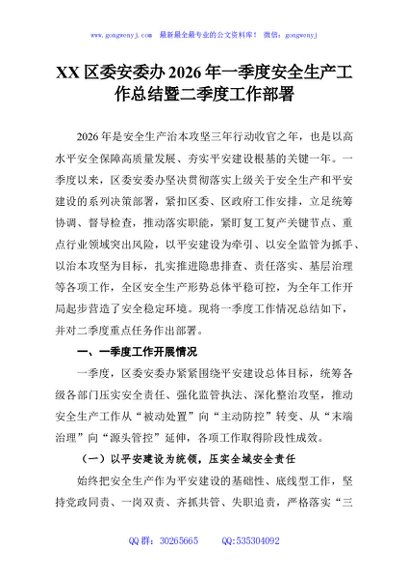 www.gongwenyj.com 最新最全最专业的公文资料库！ 微信：gongwenyj

XX 区委安委办 2026 年一季度安全生产工作总结暨二季度工作部署

2026 年是安全生产治本攻坚三年行动收官之年，也是以高水平安全保障高质量发展、夯实平安建设根基的关键一年。一季度以来，区委安委办坚决贯彻落实上级关于安全生产和平安建设的系列决策部署，紧扣区委、区政府工作安排，立足统筹协调、督导检查，推动落实职能，紧盯复工复产关键节点、重点行业领域突出风险，以平安建设为牵引、以安全监管为抓手、以治本攻坚为目标，扎实推进隐患排查、责任落实、基层治理等各项工作，全区安全生产形势总体平稳可控，为全年工作开局起步营造了安全稳定环境。现将一季度工作情况总结如下，并对二季度重点任务作出部署。

一、一季度工作开展情况

一季度，区委安委办紧紧围绕平安建设总体目标，统筹各级各部门压实安全责任、强化监管执法、深化整治攻坚，推动安全生产工作从“被动处置”向“主动防控”转变、从“末端治理”向“源头管控”延伸，各项工作取得阶段性成效。

（一）以平安建设为统领，压实全域安全责任

始终把安全生产作为平安建设的基础性、底线型工作，坚持党政同责、一岗双责、齐抓共管、失职追责，严格落实“三

QQ 群：30265665 QQ:535304092